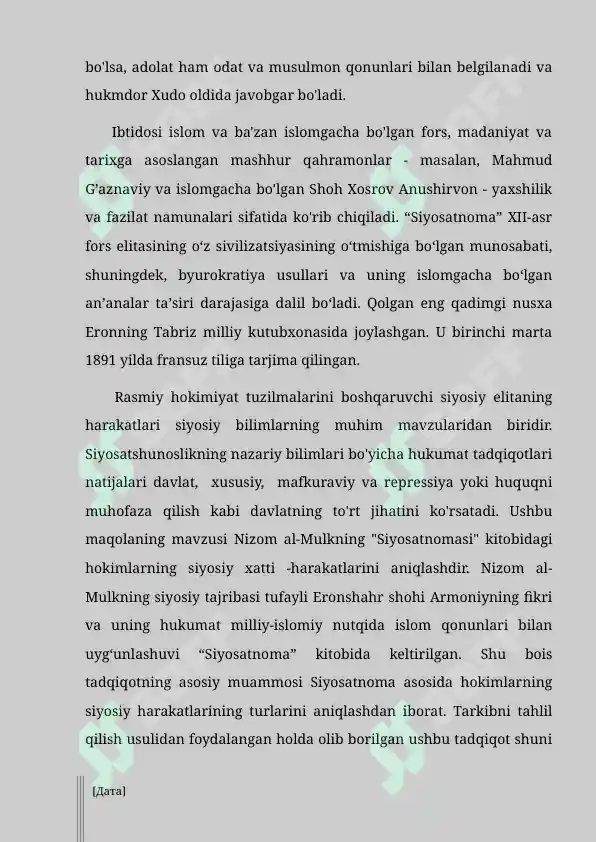 bo'lsa, adolat ham odat va musulmon qonunlari bilan belgilanadi va hukmdor Xudo oldida javobgar bo'ladi.

Ibtidosi islom va ba'zan islomgacha bo'lgan fors, madaniyat va tarixga asoslangan mashhur qahramonlar - masalan, Mahmud G'aznaviy va islomgacha bo'lgan Shoh Xosrov Anushirvon - yaxshilik va fazilat namunalari sifatida ko'rib chiqiladi. “Siyosatnoma” XII-asr fors elitasining o‘z sivilizatsiyasining o‘tmishiga bo‘lgan munosabati, shuningdek, byurokratiya usullari va uning islomgacha bo‘lgan an’analar ta’siri darajasiga dalil bo‘ladi. Qolgan eng qadimgi nusxa Eronning Tabriz milliy kutubxonasida joylashgan. U birinchi marta 1891 yilda fransuz tiliga tarjima qilingan.

Rasmiy hokimiyat tuzilmalarini boshqaruvchi siyosiy elitaning harakatlari siyosiy bilimlarning muhim mavzularidan biridir. Siyosatshunoslikning nazariy bilimlari bo'yicha hukumat tadqiqotlari natijalari davlat, xususiy, mafkuraviy va repressiya yoki huquqni muhofaza qilish kabi davlatning to'rt jihatini ko'rsatadi. Ushbu maqolaning mavzusi Nizom al-Mulkning "Siyosatnomasi" kitobidagi hokimlarning siyosiy xatti -harakatlarini aniqlashdir. Nizom al-Mulkning siyosiy tajribasi tufayli Eronshahr shohi Armoniyning fikri va uning hukumat milliy-islomiy nutqida islom qonunlari bilan uyg‘unlashuvi “Siyosatnoma” kitobida keltirilgan. Shu bois tadqiqotning asosiy muammosi Siyosatnoma asosida hokimlarning siyosiy harakatlarining turlarini aniqlashdan iborat. Tarkibni tahlil qilish usulidan foydalangan holda olib borilgan ushbu tadqiqot shuni

[Дата]